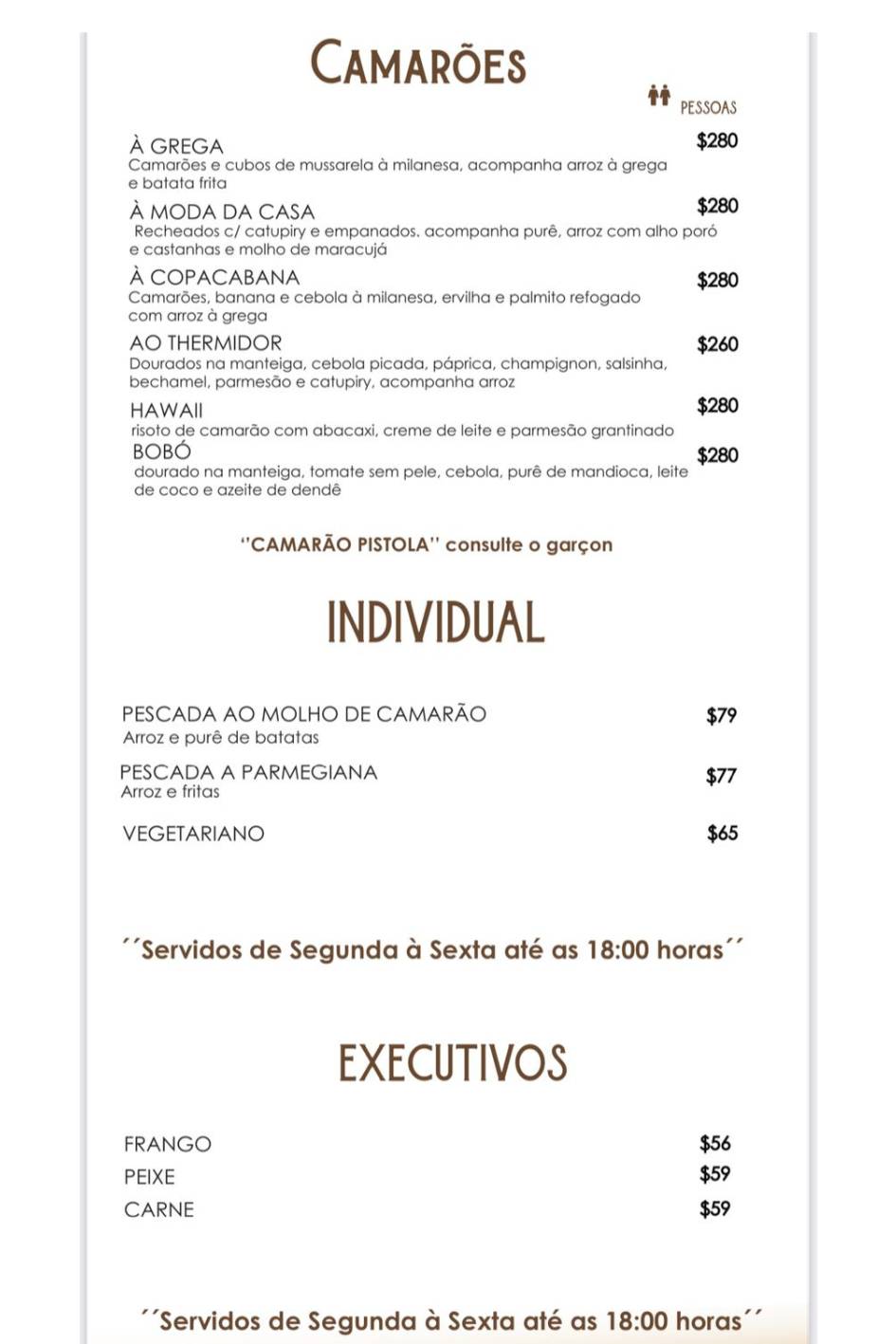 CAMARÕES

PESSOAS

À GREGA $280
Camarões e cubos de mussarela à milanesa, acompanha arroz à grega e batata frita

À MODA DA CASA $280
Recheados c/ catupiry e empanados. acompanha purê, arroz com alho poró e castanhas e molho de maracujá

À COPACABANA $280
Camarões, banana e cebola à milanesa, ervilha e palmito refogado com arroz à grega

AO THERMIDOR $260
Dourados na manteiga, cebola picada, páprica, champignon, salsinha, bechamel, parmesão e catupiry, acompanha arroz

HAWAII $280
risoto de camarão com abacaxi, creme de leite e parmesão grantinado

BOBÓ $280
dourado na manteiga, tomate sem pele, cebola, purê de mandioca, leite de coco e azeite de dendê

"CAMARÃO PISTOLA" consulte o garçon

INDIVIDUAL

PESCADA AO MOLHO DE CAMARÃO $79
Arroz e purê de batatas

PESCADA A PARMEGIANA $77
Arroz e fritas

VEGETARIANO $65

´´Servidos de Segunda à Sexta até as 18:00 horas´´

EXECUTIVOS

FRANGO $56
PEIXE $59
CARNE $59

´´Servidos de Segunda à Sexta até as 18:00 horas´´